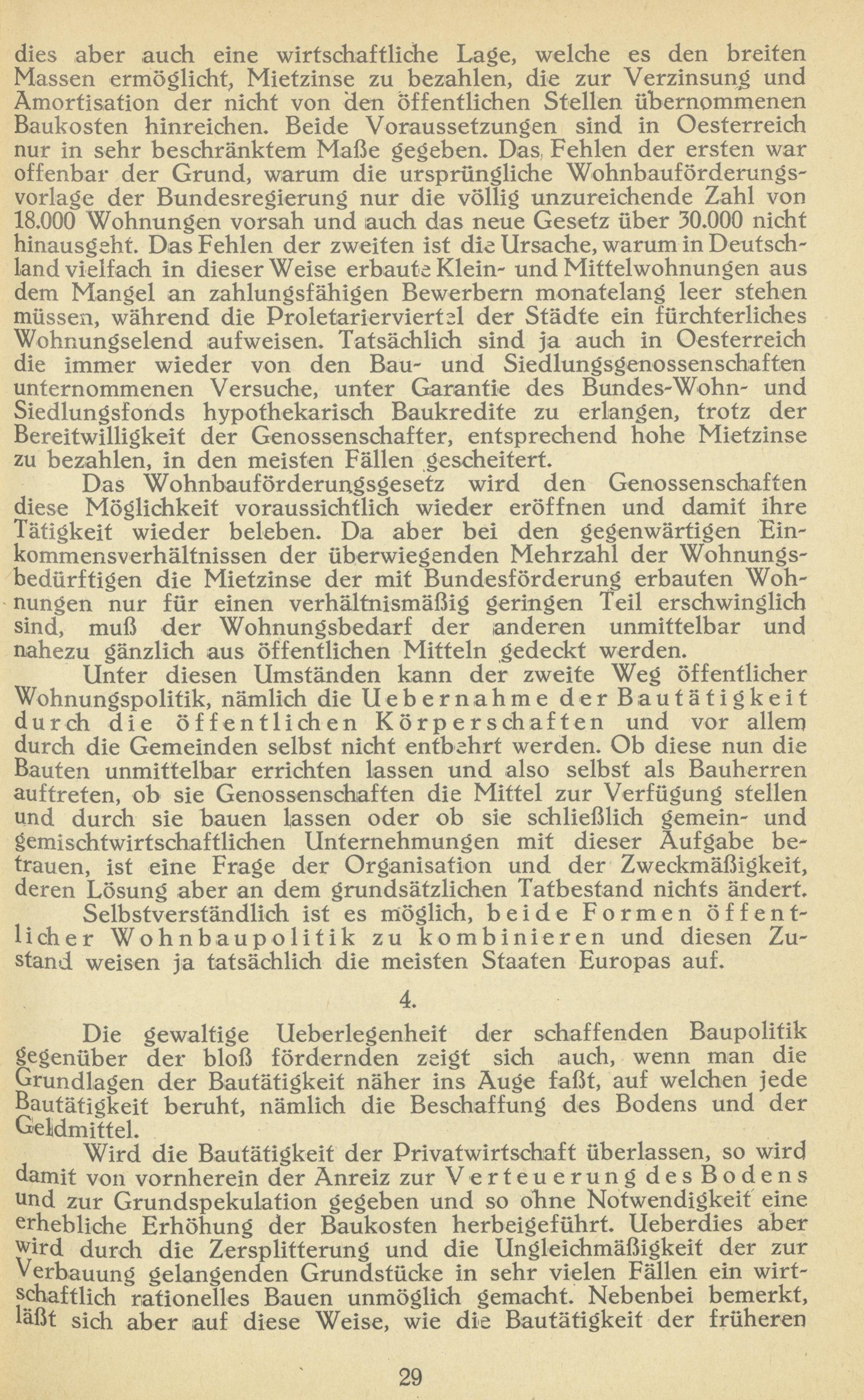 dies aber auch eine wirtschaftliche Lage, welche es den breiten Massen ermöglicht, Mietzinse zu bezahlen, die zur Verzinsung und Amortisation der nicht von den öffentlichen Stellen übernommenen Baukosten hinreichen. Beide Voraussetzungen sind in Oesterreich nur in sehr beschränktem Maße gegeben. Das Fehlen der ersten war offenbar der Grund, warum die ursprüngliche Wohnbauförderungsvorlage der Bundesregierung nur die völlig unzureichende Zahl von 18.000 Wohnungen vorsah und auch das neue Gesetz über 30.000 nicht hinausgeht. Das Fehlen der zweiten ist die Ursache, warum in Deutschland vielfach in dieser Weise erbaute Klein- und Mittelwohnungen aus dem Mangel an zahlungsfähigen Bewerbern monatelang leer stehen müssen, während die Proletarierviertel der Städte ein fürchterliches Wohnungselend aufweisen. Tatsächlich sind ja auch in Oesterreich die immer wieder von den Bau- und Siedlungsgenossenschaften unternommenen Versuche, unter Garantie des Bundes-Wohn- und Siedlungsfonds hypothekarisch Baukredite zu erlangen, trotz der Bereitwilligkeit der Genossenschafter, entsprechend hohe Mietzinse zu bezahlen, in den meisten Fällen gescheitert.

Das Wohnbauförderungsgesetz wird den Genossenschaften diese Möglichkeit voraussichtlich wieder eröffnen und damit ihre Tätigkeit wieder beleben. Da aber bei den gegenwärtigen Einkommensverhältnissen der überwiegenden Mehrzahl der Wohnungsbedürftigen die Mietzinse der mit Bundesförderung erbauten Wohnungen nur für einen verhältnismäßig geringen Teil erschwinglich sind, muß der Wohnungsbedarf der anderen unmittelbar und nahezu gänzlich aus öffentlichen Mitteln gedeckt werden.

Unter diesen Umständen kann der zweite Weg öffentlicher Wohnungspolitik, nämlich die Uebernahme der Bautätigkeit durch die öffentlichen Körperschaften und vor allem durch die Gemeinden selbst nicht entbehrt werden. Ob diese nun die Bauten unmittelbar errichten lassen und also selbst als Bauherren auftreten, ob sie Genossenschaften die Mittel zur Verfügung stellen und durch sie bauen lassen oder ob sie schließlich gemein- und gemischtwirtschaftlichen Unternehmungen mit dieser Aufgabe betrauen, ist eine Frage der Organisation und der Zweckmäßigkeit, deren Lösung aber an dem grundsätzlichen Tatbestand nichts ändert.

Selbstverständlich ist es möglich, beide Formen öffentlicher Wohnbaupolitik zu kombinieren und diesen Zustand weisen ja tatsächlich die meisten Staaten Europas auf.

4.

Die gewaltige Ueberlegenheit der schaffenden Baupolitik gegenüber der bloß fördernden zeigt sich auch, wenn man die Grundlagen der Bautätigkeit näher ins Auge faßt, auf welchen jede Bautätigkeit beruht, nämlich die Beschaffung des Bodens und der Geldmittel.

Wird die Bautätigkeit der Privatwirtschaft überlassen, so wird damit von vornherein der Anreiz zur Verteuerung des Bodens und zur Grundspekulation gegeben und so ohne Notwendigkeit eine erhebliche Erhöhung der Baukosten herbeigeführt. Ueberdies aber wird durch die Zersplitterung und die Ungleichmäßigkeit der zur Verbauung gelangenden Grundstücke in sehr vielen Fällen ein wirtschaftlich rationelles Bauen unmöglich gemacht. Nebenbei bemerkt, läßt sich aber auf diese Weise, wie die Bautätigkeit der früheren

29